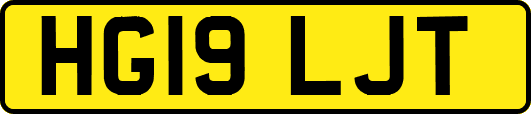 HG19 LJT